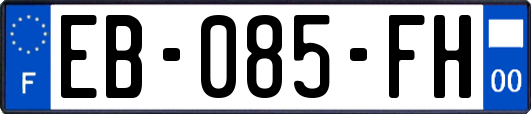 F
EB-085-FH
00